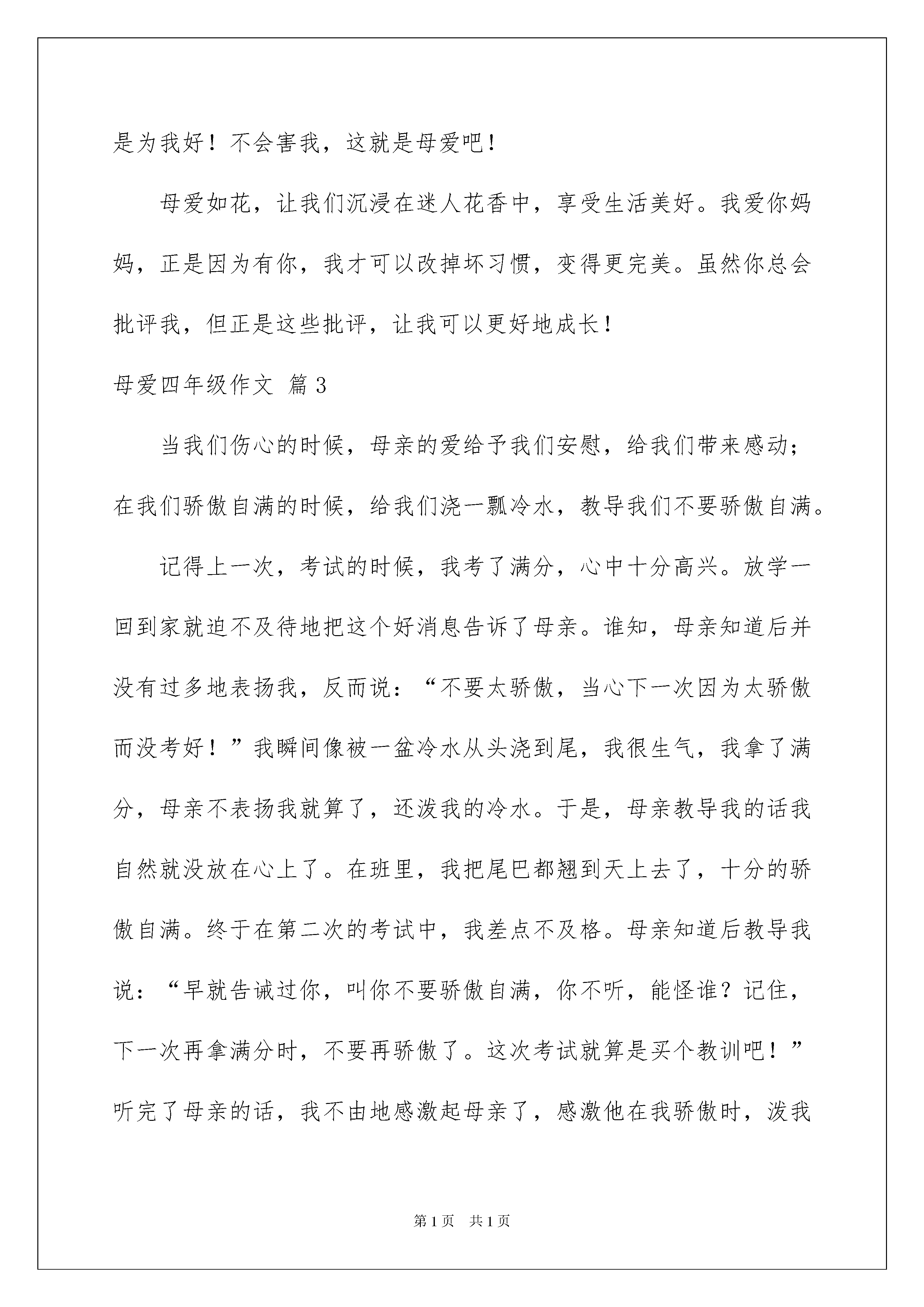 是为我好！不会害我，这就是母爱吧！

母爱如花，让我们沉浸在迷人花香中，享受生活美好。我爱你妈妈，正是因为有你，我才可以改掉坏习惯，变得更完美。虽然你总会批评我，但正是这些批评，让我可以更好地成长！

母爱四年级作文 篇3

当我们伤心的时候，母亲的爱给予我们安慰，给我们带来感动；在我们骄傲自满的时候，给我们浇一瓢冷水，教导我们不要骄傲自满。

记得上一次，考试的时候，我考了满分，心中十分高兴。放学一回到家就迫不及待地把这个好消息告诉了母亲。谁知，母亲知道后并没有过多地表扬我，反而说：“不要太骄傲，当心下一次因为太骄傲而没考好！”我瞬间像被一盆冷水从头浇到尾，我很生气，我拿了满分，母亲不表扬我就算了，还泼我的冷水。于是，母亲教导我的话我自然就没放在心上了。在班里，我把尾巴都翘到天上去了，十分的骄傲自满。终于在第二次的考试中，我差点不及格。母亲知道后教导我说：“早就告诫过你，叫你不要骄傲自满，你不听，能怪谁？记住，下一次再拿满分时，不要再骄傲了。这次考试就算是买个教训吧！”听完了母亲的话，我不由地感激起母亲了，感激他在我骄傲时，泼我

第1页 共1页